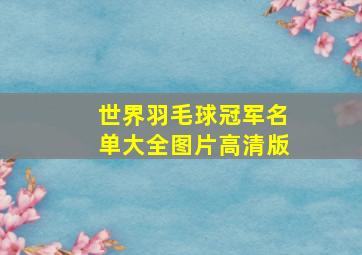 世界羽毛球冠军名单大全图片高清版